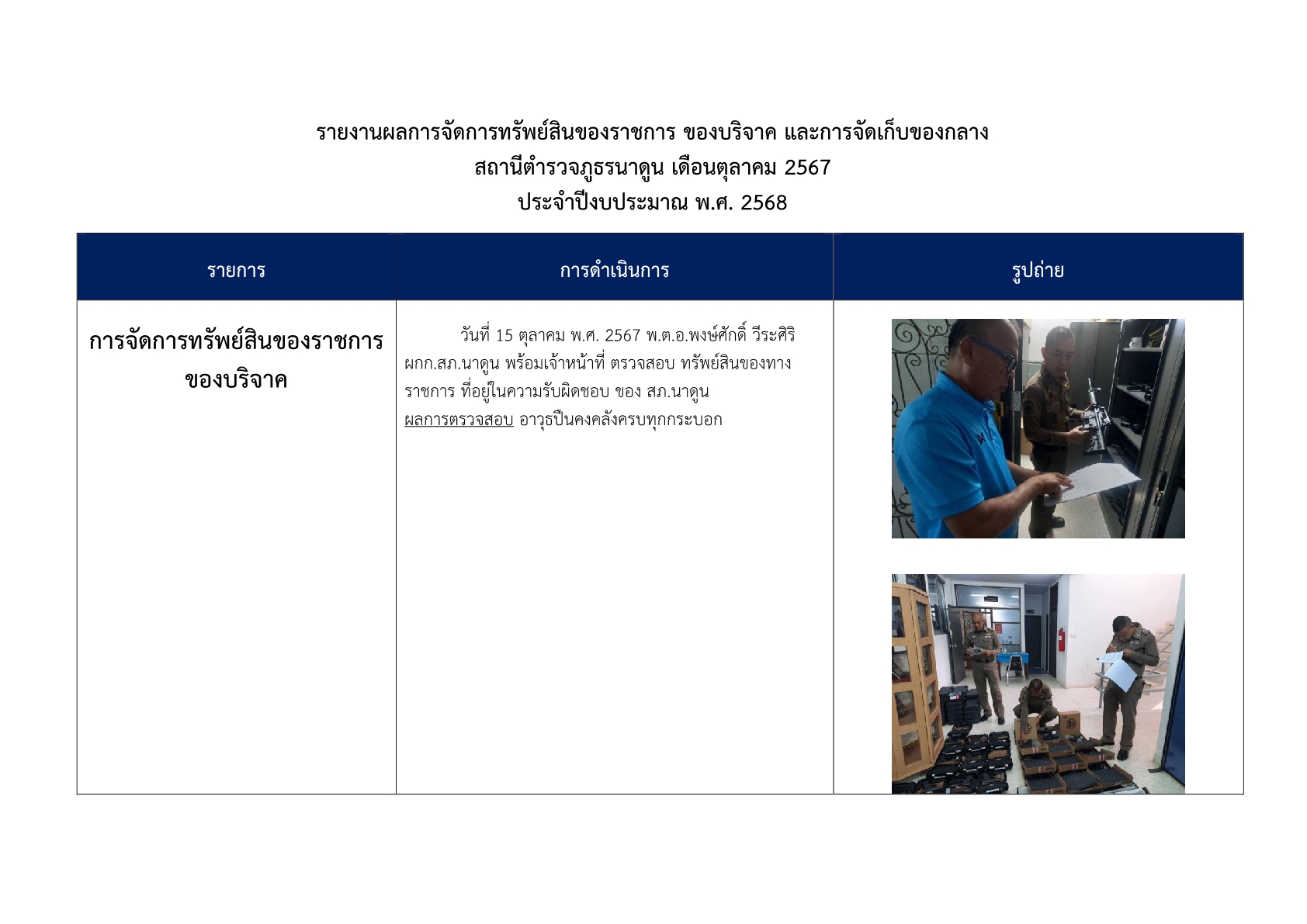 รายงานผลการจัดการทรัพย์สินของราชการ ของบริจาค และการจัดเก็บของกลาง
สถานีตำรวจภูธรนาดูน เดือนตุลาคม 2567
ประจำปีงบประมาณ พ.ศ. 2568

| รายการ | การดำเนินการ | รูปถ่าย |
|---|---|---|
| การจัดการทรัพย์สินของราชการ ของบริจาค | วันที่ 15 ตุลาคม พ.ศ. 2567 พ.ต.อ.พงษ์ศักดิ์ วีระศิริ ผกก.สภ.นาดูน พร้อมเจ้าหน้าที่ ตรวจสอบ ทรัพย์สินของทางราชการ ที่อยู่ในความรับผิดชอบ ของ สภ.นาดูน ผลการตรวจสอบ อาวุธปืนคงคลังครบทุกกระบอก | |